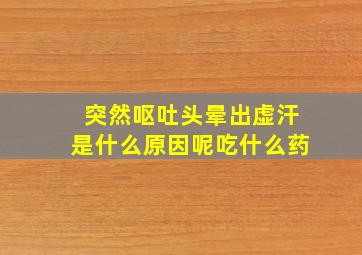 突然呕吐头晕出虚汗
是什么原因呢吃什么药